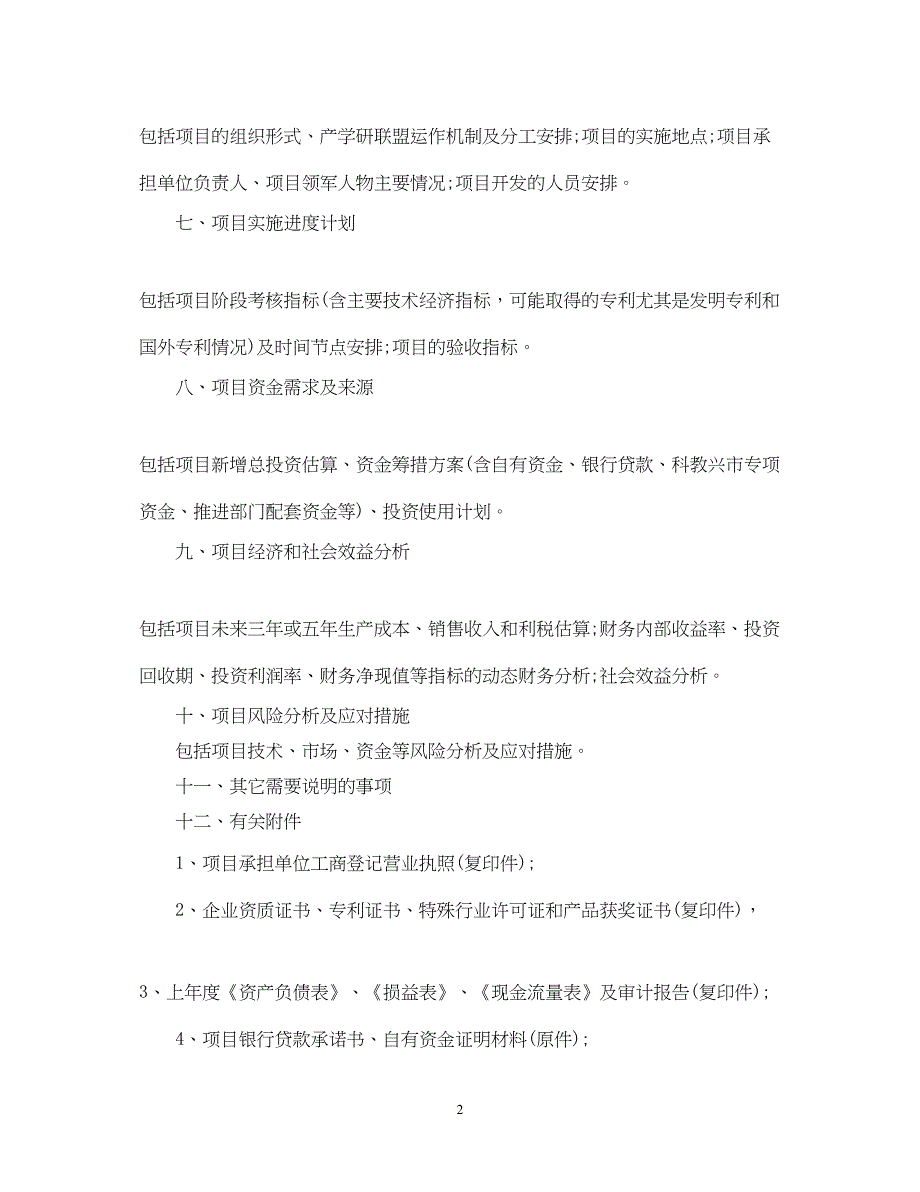 包括项目的组织形式、产学研联盟运作机制及分工安排;项目的实施地点;项目承担单位负责人、项目领军人物主要情况;项目开发的人员安排。

七、项目实施进度计划

包括项目阶段考核指标(含主要技术经济指标，可能取得的专利尤其是发明专利和国外专利情况)及时间节点安排;项目的验收指标。

八、项目资金需求及来源

包括项目新增总投资估算、资金筹措方案(含自有资金、银行贷款、科教兴市专项资金、推进部门配套资金等)、投资使用计划。

九、项目经济和社会效益分析

包括项目未来三年或五年生产成本、销售收入和利税估算;财务内部收益率、投资回收期、投资利润率、财务净现值等指标的动态财务分析;社会效益分析。

十、项目风险分析及应对措施

包括项目技术、市场、资金等风险分析及应对措施。

十一、其它需要说明的事项

十二、有关附件

1、项目承担单位工商登记营业执照(复印件);

2、企业资质证书、专利证书、特殊行业许可证和产品获奖证书(复印件)，

3、上年度《资产负债表》、《损益表》、《现金流量表》及审计报告(复印件);

4、项目银行贷款承诺书、自有资金证明材料(原件);

2